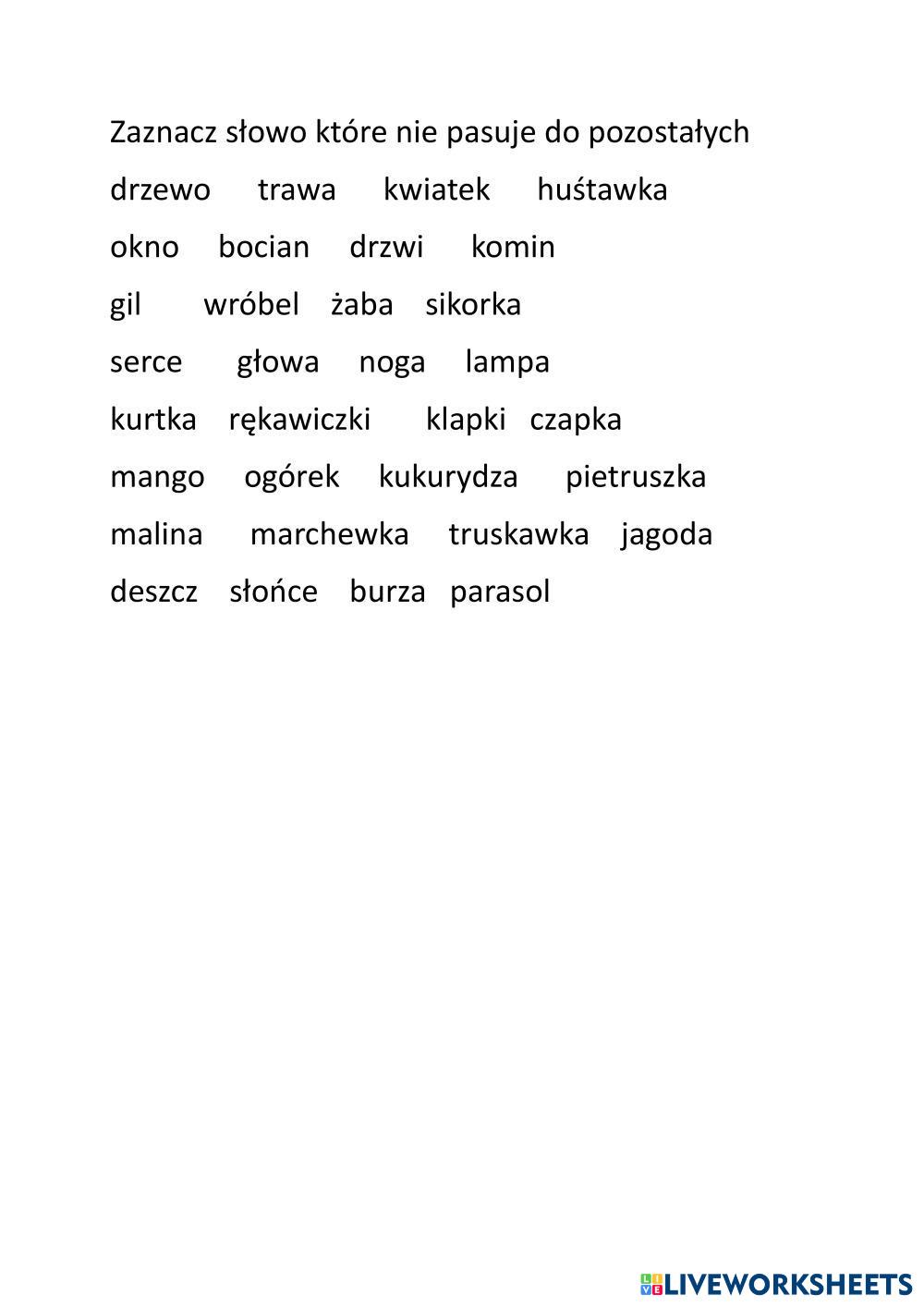 Zaznacz słowo które nie pasuje do pozostałych

drzewo trawa kwiatek huśtawka

okno bocian drzwi komin

gil wróbel żaba sikorka

serce głowa noga lampa

kurtka rękawiczki klapki czapka

mango ogórek kukurydza pietruszka

malina marchewka truskawka jagoda

deszcz słońce burza parasol

LIVEWORKSHEETS